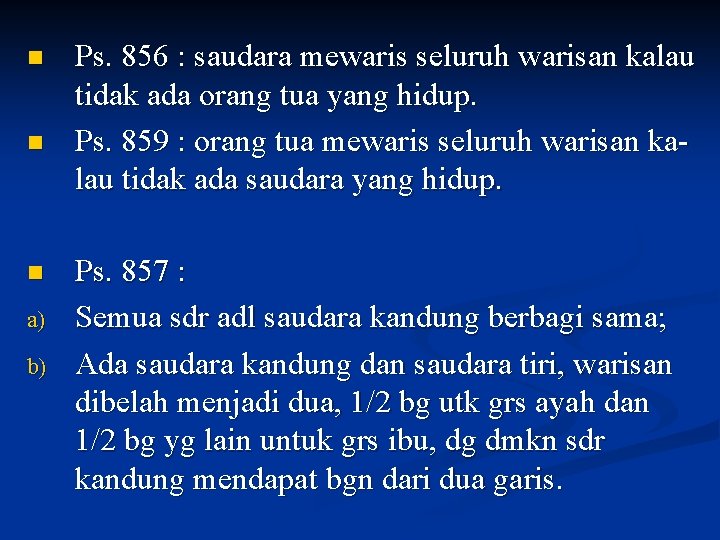 Ps. 856 : saudara mewaris seluruh warisan kalau tidak ada orang tua yang hidup.

Ps. 859 : orang tua mewaris seluruh warisan kalau tidak ada saudara yang hidup.

Ps. 857 :

a) Semua sdr adl saudara kandung berbagi sama;

b) Ada saudara kandung dan saudara tiri, warisan dibelah menjadi dua, 1/2 bg utk grs ayah dan 1/2 bg yg lain untuk grs ibu, dg dmkn sdr kandung mendapat bgn dari dua garis.